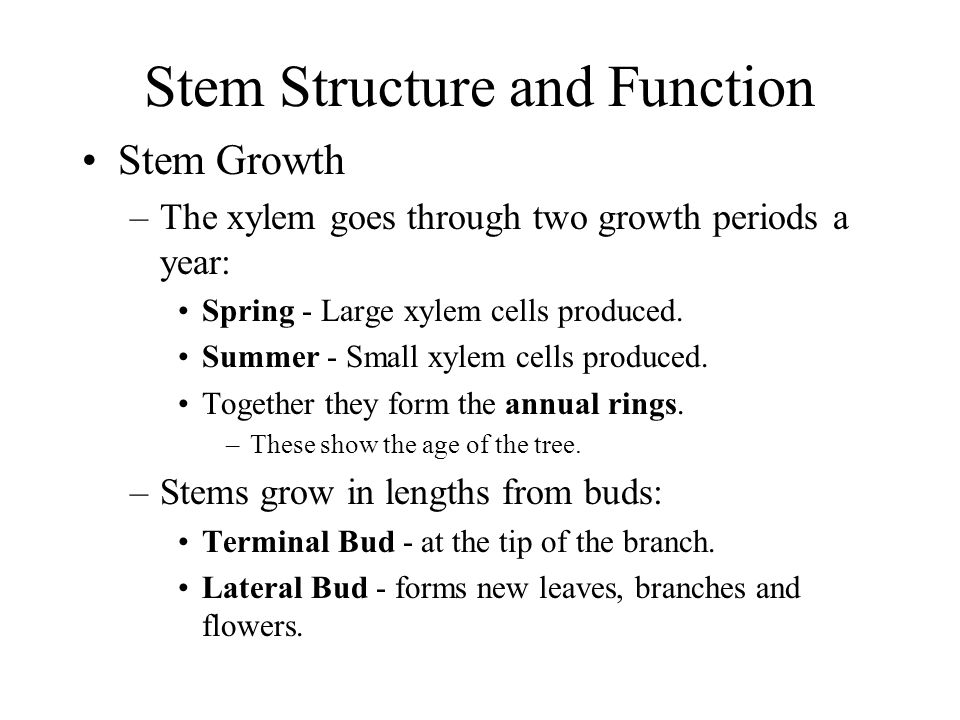 Stem Structure and Function

• Stem Growth

– The xylem goes through two growth periods a year:

• Spring - Large xylem cells produced.

• Summer - Small xylem cells produced.

• Together they form the annual rings.

– These show the age of the tree.

– Stems grow in lengths from buds:

• Terminal Bud - at the tip of the branch.

• Lateral Bud - forms new leaves, branches and flowers.